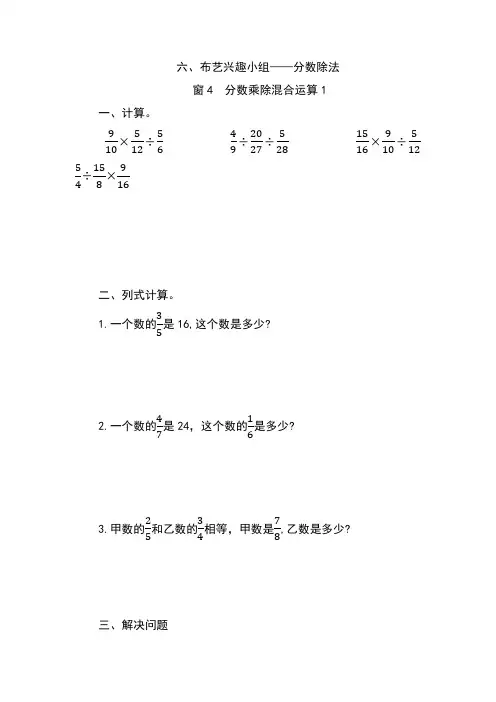 六、布艺兴趣小组——分数除法

窗 4　分数乘除混合运算 1

一、计算。

$\frac{9}{10}\times\frac{5}{12}\div\frac{5}{6}$　　$\frac{4}{9}\div\frac{20}{27}\div\frac{5}{28}$　　$\frac{15}{16}\times\frac{9}{10}\div\frac{5}{12}$

$\frac{5}{4}\div\frac{15}{8}\times\frac{9}{16}$

二、列式计算。

1. 一个数的$\frac{3}{5}$是 16, 这个数是多少?

2. 一个数的$\frac{4}{7}$是 24，这个数的$\frac{1}{6}$是多少?

3. 甲数的$\frac{2}{5}$和乙数的$\frac{3}{4}$相等，甲数是$\frac{7}{8}$, 乙数是多少?

三、解决问题